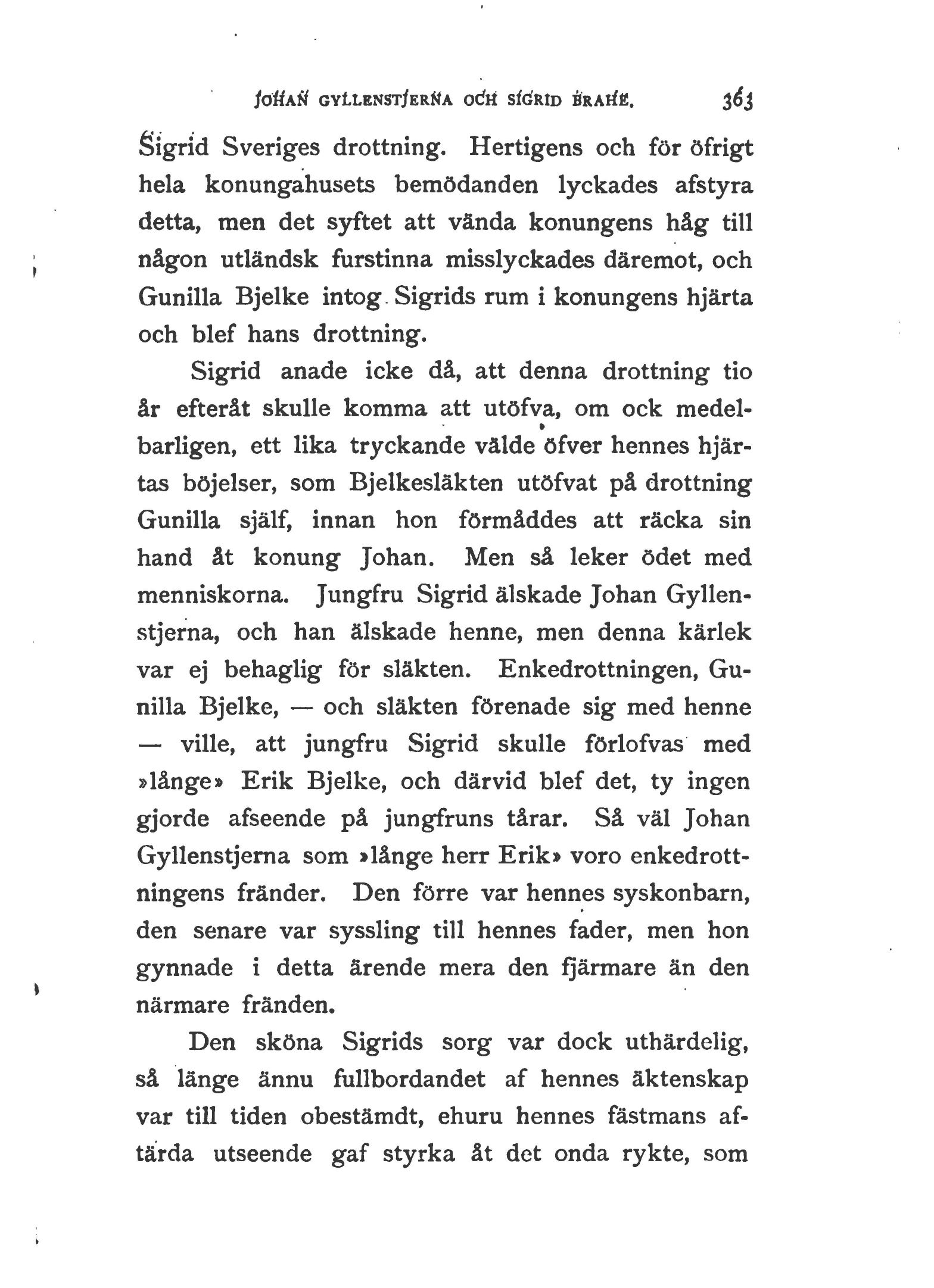 JOHAN GYLLENSTJERNA OCH SIGRID BRAHE. 363

Sigrid Sveriges drottning. Hertigens och för öfrigt hela konungahusets bemödanden lyckades afstyra detta, men det syftet att vända konungens håg till någon utländsk furstinna misslyckades däremot, och Gunilla Bjelke intog Sigrids rum i konungens hjärta och blef hans drottning.

Sigrid anade icke då, att denna drottning tio år efteråt skulle komma att utöfva, om ock medelbarligen, ett lika tryckande välde öfver hennes hjärtas böjelser, som Bjelkesläkten utöfvat på drottning Gunilla själf, innan hon förmåddes att räcka sin hand åt konung Johan. Men så leker ödet med menniskorna. Jungfru Sigrid älskade Johan Gyllenstjerna, och han älskade henne, men denna kärlek var ej behaglig för släkten. Enkedrottningen, Gunilla Bjelke, — och släkten förenade sig med henne — ville, att jungfru Sigrid skulle förlofvas med »långe» Erik Bjelke, och därvid blef det, ty ingen gjorde afseende på jungfruns tårar. Så väl Johan Gyllenstjerna som »långe herr Erik» voro enkedrottningens fränder. Den förre var hennes syskonbarn, den senare var syssling till hennes fader, men hon gynnade i detta ärende mera den fjärmare än den närmare fränden.

Den sköna Sigrids sorg var dock uthärdelig, så länge ännu fullbordandet af hennes äktenskap var till tiden obestämdt, ehuru hennes fästmans aftärda utseende gaf styrka åt det onda rykte, som